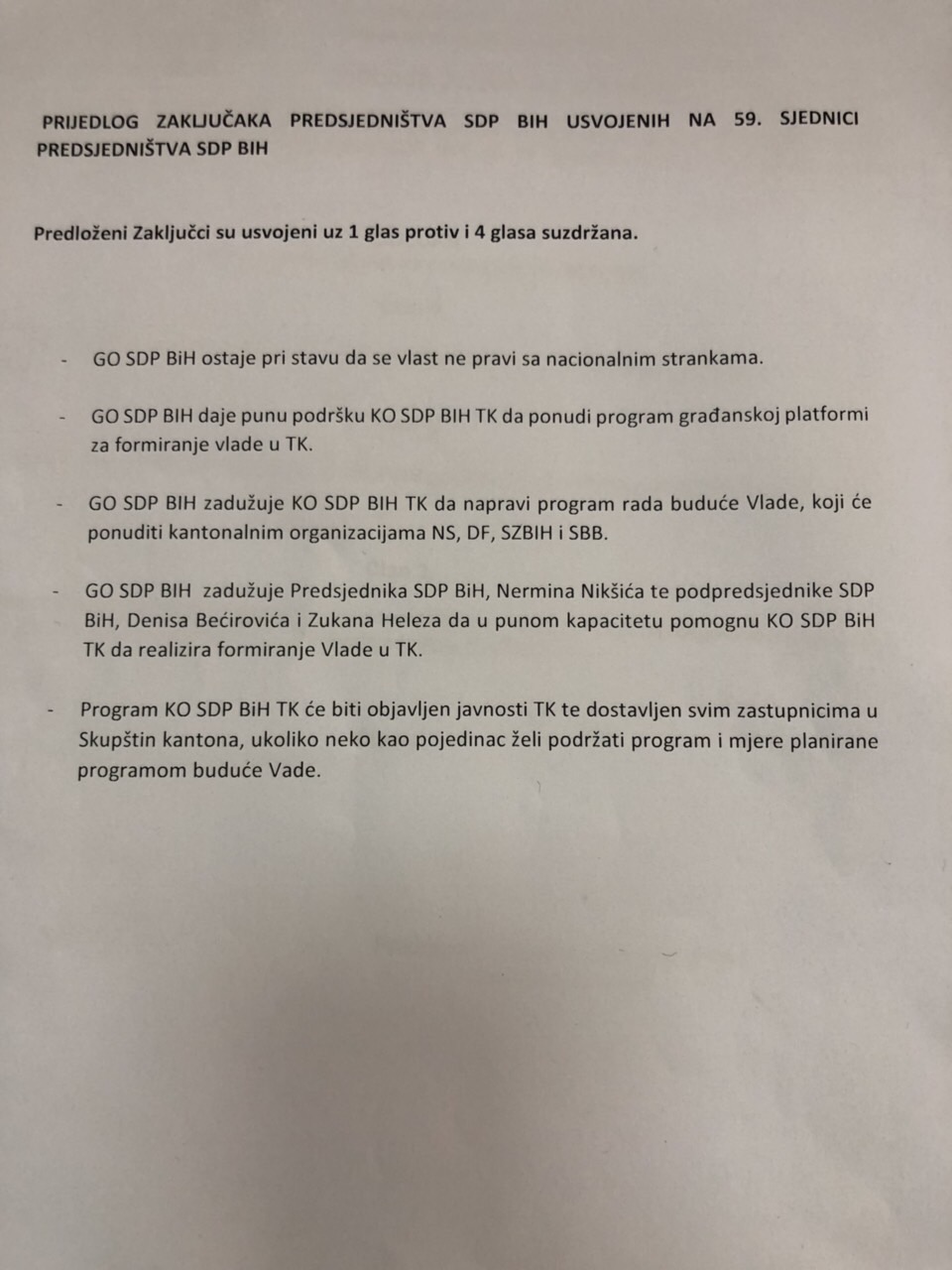 PRIJEDLOG ZAKLJUČAKA PREDSJEDNIŠTVA SDP BIH USVOJENIH NA 59. SJEDNICI PREDSJEDNIŠTVA SDP BIH

Predloženi Zaključci su usvojeni uz 1 glas protiv i 4 glasa suzdržana.

- GO SDP BiH ostaje pri stavu da se vlast ne pravi sa nacionalnim strankama.

- GO SDP BIH daje punu podršku KO SDP BIH TK da ponudi program građanskoj platformi za formiranje vlade u TK.

- GO SDP BIH zadužuje KO SDP BIH TK da napravi program rada buduće Vlade, koji će ponuditi kantonalnim organizacijama NS, DF, SZBIH i SBB.

- GO SDP BIH zadužuje Predsjednika SDP BiH, Nermina Nikšića te podpredsjednike SDP BiH, Denisa Bećirovića i Zukana Heleza da u punom kapacitetu pomognu KO SDP BiH TK da realizira formiranje Vlade u TK.

- Program KO SDP BiH TK će biti objavljen javnosti TK te dostavljen svim zastupnicima u Skupštin kantona, ukoliko neko kao pojedinac želi podržati program i mjere planirane programom buduće Vade.